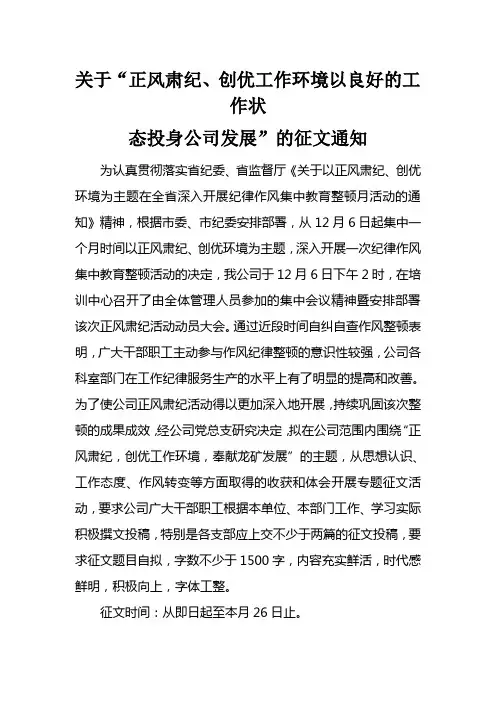 关于“正风肃纪、创优工作环境以良好的工作状

态投身公司发展”的征文通知

为认真贯彻落实省纪委、省监督厅《关于以正风肃纪、创优环境为主题在全省深入开展纪律作风集中教育整顿月活动的通知》精神，根据市委、市纪委安排部署，从 12 月 6 日起集中一个月时间以正风肃纪、创优环境为主题，深入开展一次纪律作风集中教育整顿活动的决定，我公司于 12 月 6 日下午 2 时，在培训中心召开了由全体管理人员参加的集中会议精神暨安排部署该次正风肃纪活动动员大会。通过近段时间自纠自查作风整顿表明，广大干部职工主动参与作风纪律整顿的意识性较强，公司各科室部门在工作纪律服务生产的水平上有了明显的提高和改善。为了使公司正风肃纪活动得以更加深入地开展，持续巩固该次整顿的成果成效，经公司党总支研究决定，拟在公司范围内围绕“正风肃纪，创优工作环境，奉献龙矿发展”的主题，从思想认识、工作态度、作风转变等方面取得的收获和体会开展专题征文活动，要求公司广大干部职工根据本单位、本部门工作、学习实际积极撰文投稿，特别是各支部应上交不少于两篇的征文投稿，要求征文题目自拟，字数不少于 1500 字，内容充实鲜活，时代感鲜明，积极向上，字体工整。

征文时间：从即日起至本月 26 日止。